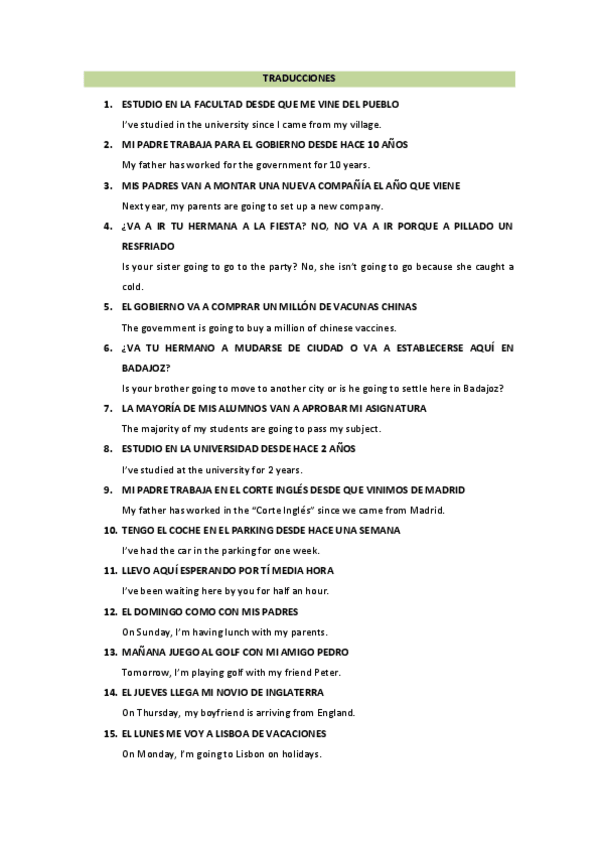 TRADUCCIONES

1. ESTUDIO EN LA FACULTAD DESDE QUE ME VINE DEL PUEBLO
I've studied in the university since I came from my village.

2. MI PADRE TRABAJA PARA EL GOBIERNO DESDE HACE 10 AÑOS
My father has worked for the government for 10 years.

3. MIS PADRES VAN A MONTAR UNA NUEVA COMPAÑÍA EL AÑO QUE VIENE
Next year, my parents are going to set up a new company.

4. ¿VA A IR TU HERMANA A LA FIESTA? NO, NO VA A IR PORQUE A PILLADO UN RESFRIADO
Is your sister going to go to the party? No, she isn't going to go because she caught a cold.

5. EL GOBIERNO VA A COMPRAR UN MILLÓN DE VACUNAS CHINAS
The government is going to buy a million of chinese vaccines.

6. ¿VA TU HERMANO A MUDARSE DE CIUDAD O VA A ESTABLECERSE AQUÍ EN BADAJOZ?
Is your brother going to move to another city or is he going to settle here in Badajoz?

7. LA MAYORÍA DE MIS ALUMNOS VAN A APROBAR MI ASIGNATURA
The majority of my students are going to pass my subject.

8. ESTUDIO EN LA UNIVERSIDAD DESDE HACE 2 AÑOS
I've studied at the university for 2 years.

9. MI PADRE TRABAJA EN EL CORTE INGLÉS DESDE QUE VINIMOS DE MADRID
My father has worked in the "Corte Inglés" since we came from Madrid.

10. TENGO EL COCHE EN EL PARKING DESDE HACE UNA SEMANA
I've had the car in the parking for one week.

11. LLEVO AQUÍ ESPERANDO POR TÍ MEDIA HORA
I've been waiting here by you for half an hour.

12. EL DOMINGO COMO CON MIS PADRES
On Sunday, I'm having lunch with my parents.

13. MAÑANA JUEGO AL GOLF CON MI AMIGO PEDRO
Tomorrow, I'm playing golf with my friend Peter.

14. EL JUEVES LLEGA MI NOVIO DE INGLATERRA
On Thursday, my boyfriend is arriving from England.

15. EL LUNES ME VOY A LISBOA DE VACACIONES
On Monday, I'm going to Lisbon on holidays.